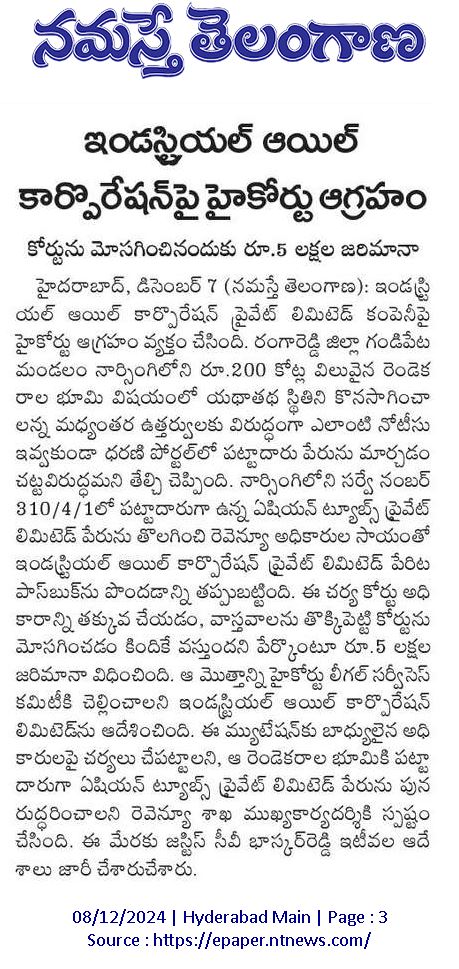 నమస్తే తెలంగాణ

ఇండస్ట్రియల్ ఆయిల్ కార్పొరేషన్‌పై హైకోర్టు ఆగ్రహం

కోర్టును మోసగించినందుకు రూ.5 లక్షల జరిమానా

హైదరాబాద్, డిసెంబర్ 7 (నమస్తే తెలంగాణ): ఇండస్ట్రియల్ ఆయిల్ కార్పొరేషన్ ప్రైవేట్ లిమిటెడ్ కంపెనీపై హైకోర్టు ఆగ్రహం వ్యక్తం చేసింది. రంగారెడ్డి జిల్లా గండిపేట మండలం నార్సింగిలోని రూ.200 కోట్ల విలువైన రెండెకరాల భూమి విషయంలో యథాతథ స్థితిని కొనసాగించాలన్న మధ్యంతర ఉత్తర్వులకు విరుద్ధంగా ఎలాంటి నోటీసు ఇవ్వకుండా ధరణి పోర్టల్‌లో పట్టాదారు పేరును మార్చడం చట్టవిరుద్ధమని తేల్చి చెప్పింది. నార్సింగిలోని సర్వే నంబర్ 310/4/1లో పట్టాదారుగా ఉన్న ఏషియన్ ట్యూబ్స్ ప్రైవేట్ లిమిటెడ్ పేరును తొలగించి రెవెన్యూ అధికారుల సాయంతో ఇండస్ట్రియల్ ఆయిల్ కార్పొరేషన్ ప్రైవేట్ లిమిటెడ్ పేరిట పాస్‌బుక్‌ను పొందడాన్ని తప్పుబట్టింది. ఈ చర్య కోర్టు అధికారాన్ని తక్కువ చేయడం, వాస్తవాలను తొక్కిపెట్టి కోర్టును మోసగించడం కిందికే వస్తుందని పేర్కొంటూ రూ.5 లక్షల జరిమానా విధించింది. ఆ మొత్తాన్ని హైకోర్టు లీగల్ సర్వీసెస్ కమిటీకి చెల్లించాలని ఇండస్ట్రియల్ ఆయిల్ కార్పొరేషన్ లిమిటెడ్‌ను ఆదేశించింది. ఈ మ్యుటేషన్‌కు బాధ్యులైన అధికారులపై చర్యలు చేపట్టాలని, ఆ రెండెకరాల భూమికి పట్టాదారుగా ఏషియన్ ట్యూబ్స్ ప్రైవేట్ లిమిటెడ్ పేరును పునరుద్ధరించాలని రెవెన్యూ శాఖ ముఖ్యకార్యదర్శికి స్పష్టం చేసింది. ఈ మేరకు జస్టిస్ సీవీ భాస్కర్‌రెడ్డి ఇటీవల ఆదేశాలు జారీ చేశారుచేశారు.

08/12/2024 | Hyderabad Main | Page : 3
Source : https://epaper.ntnews.com/